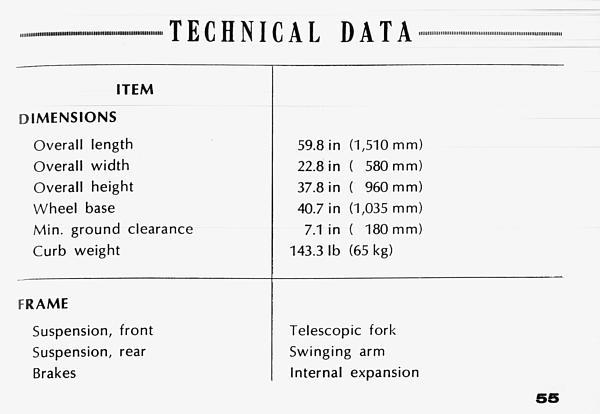 TECHNICAL DATA

| ITEM | |
|---|---|
| DIMENSIONS | |
| Overall length | 59.8 in (1,510 mm) |
| Overall width | 22.8 in ( 580 mm) |
| Overall height | 37.8 in ( 960 mm) |
| Wheel base | 40.7 in (1,035 mm) |
| Min. ground clearance | 7.1 in ( 180 mm) |
| Curb weight | 143.3 lb (65 kg) |
| FRAME | |
| Suspension, front | Telescopic fork |
| Suspension, rear | Swinging arm |
| Brakes | Internal expansion |

55